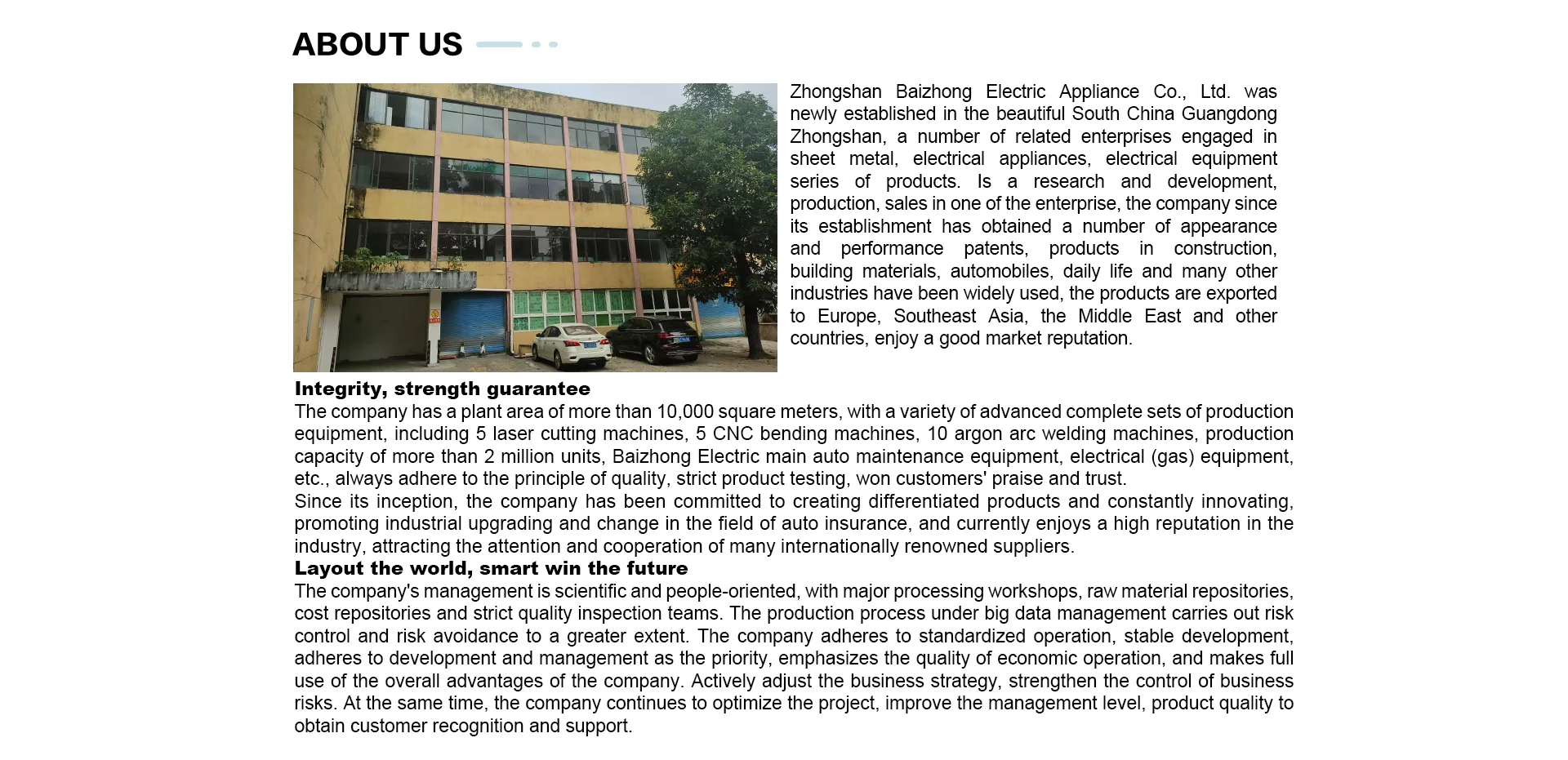 ABOUT US

Zhongshan Baizhong Electric Appliance Co., Ltd. was newly established in the beautiful South China Guangdong Zhongshan, a number of related enterprises engaged in sheet metal, electrical appliances, electrical equipment series of products. Is a research and development, production, sales in one of the enterprise, the company since its establishment has obtained a number of appearance and performance patents, products in construction, building materials, automobiles, daily life and many other industries have been widely used, the products are exported to Europe, Southeast Asia, the Middle East and other countries, enjoy a good market reputation.

Integrity, strength guarantee
The company has a plant area of more than 10,000 square meters, with a variety of advanced complete sets of production equipment, including 5 laser cutting machines, 5 CNC bending machines, 10 argon arc welding machines, production capacity of more than 2 million units, Baizhong Electric main auto maintenance equipment, electrical (gas) equipment, etc., always adhere to the principle of quality, strict product testing, won customers' praise and trust.
Since its inception, the company has been committed to creating differentiated products and constantly innovating, promoting industrial upgrading and change in the field of auto insurance, and currently enjoys a high reputation in the industry, attracting the attention and cooperation of many internationally renowned suppliers.
Layout the world, smart win the future
The company's management is scientific and people-oriented, with major processing workshops, raw material repositories, cost repositories and strict quality inspection teams. The production process under big data management carries out risk control and risk avoidance to a greater extent. The company adheres to standardized operation, stable development, adheres to development and management as the priority, emphasizes the quality of economic operation, and makes full use of the overall advantages of the company. Actively adjust the business strategy, strengthen the control of business risks. At the same time, the company continues to optimize the project, improve the management level, product quality to obtain customer recognition and support.